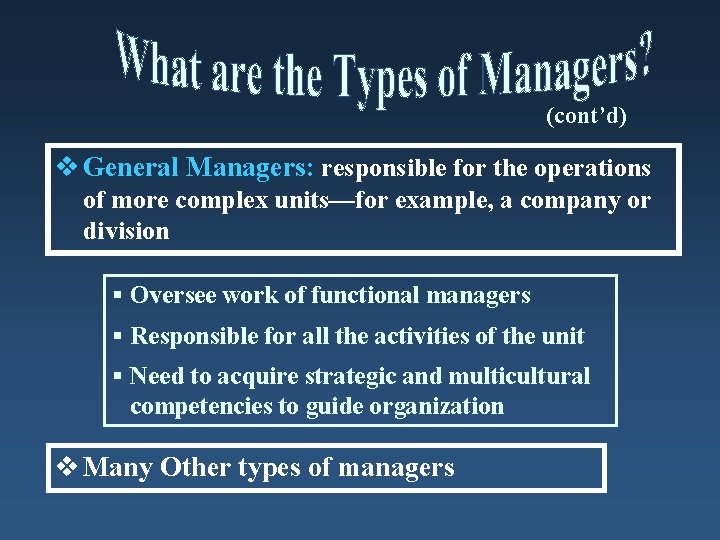 What are the Types of Managers?
(cont’d)

❖ General Managers: responsible for the operations of more complex units—for example, a company or division

▪ Oversee work of functional managers
▪ Responsible for all the activities of the unit
▪ Need to acquire strategic and multicultural competencies to guide organization

❖ Many Other types of managers